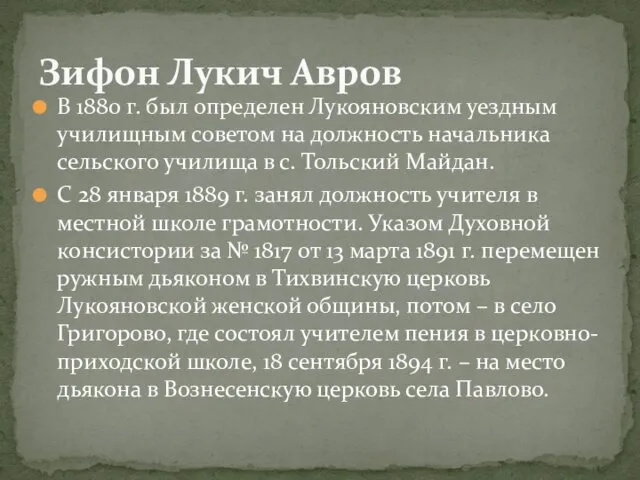 Зифон Лукич Авров

В 1880 г. был определен Лукояновским уездным училищным советом на должность начальника сельского училища в с. Тольский Майдан.

С 28 января 1889 г. занял должность учителя в местной школе грамотности. Указом Духовной консистории за № 1817 от 13 марта 1891 г. перемещен ружным дьяконом в Тихвинскую церковь Лукояновской женской общины, потом – в село Григорово, где состоял учителем пения в церковно-приходской школе, 18 сентября 1894 г. – на место дьякона в Вознесенскую церковь села Павлово.